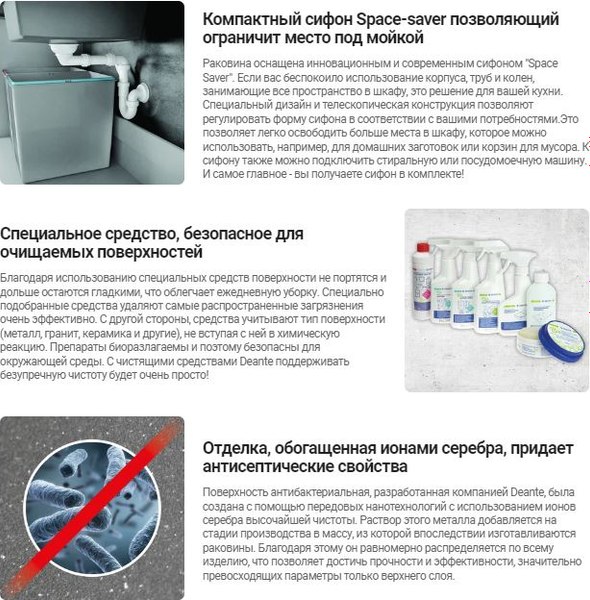 Компактный сифон Space-saver позволяющий ограничит место под мойкой

Раковина оснащена инновационным и современным сифоном "Space Saver". Если вас беспокоило использование корпуса, труб и колен, занимающие все пространство в шкафу, это решение для вашей кухни. Специальный дизайн и телескопическая конструкция позволяют регулировать форму сифона в соответствии с вашими потребностями.Это позволяет легко освободить больше места в шкафу, которое можно использовать, например, для домашних заготовок или корзин для мусора. К сифону также можно подключить стиральную или посудомоечную машину. И самое главное - вы получаете сифон в комплекте!

Специальное средство, безопасное для очищаемых поверхностей

Благодаря использованию специальных средств поверхности не портятся и дольше остаются гладкими, что облегчает ежедневную уборку. Специально подобранные средства удаляют самые распространенные загрязнения очень эффективно. С другой стороны, средства учитывают тип поверхности (металл, гранит, керамика и другие), не вступая с ней в химическую реакцию. Препараты биоразлагаемы и поэтому безопасны для окружающей среды. С чистящими средствами Deante поддерживать безупречную чистоту будет очень просто!

Отделка, обогащенная ионами серебра, придает антисептические свойства

Поверхность антибактериальная, разработанная компанией Deante, была создана с помощью передовых нанотехнологий с использованием ионов серебра высочайшей чистоты. Раствор этого металла добавляется на стадии производства в массу, из которой впоследствии изготавливаются раковины. Благодаря этому он равномерно распределяется по всему изделию, что позволяет достичь прочности и эффективности, значительно превосходящих параметры только верхнего слоя.